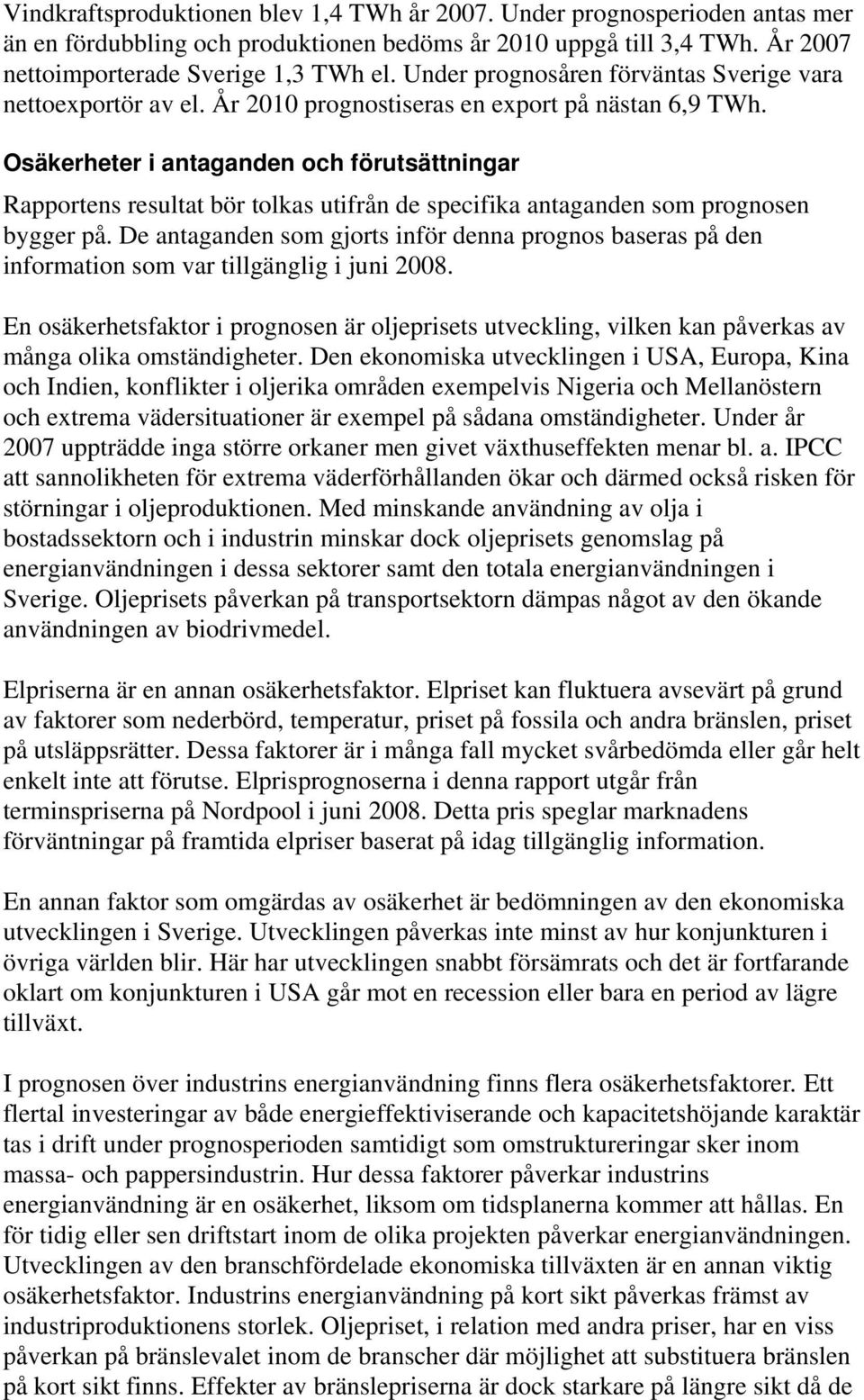 Vindkraftsproduktionen blev 1,4 TWh år 2007. Under prognosperioden antas mer än en fördubbling och produktionen bedöms år 2010 uppgå till 3,4 TWh. År 2007 nettoimporterade Sverige 1,3 TWh el. Under prognosåren förväntas Sverige vara nettoexportör av el. År 2010 prognostiseras en export på nästan 6,9 TWh.

Osäkerheter i antaganden och förutsättningar

Rapportens resultat bör tolkas utifrån de specifika antaganden som prognosen bygger på. De antaganden som gjorts inför denna prognos baseras på den information som var tillgänglig i juni 2008.

En osäkerhetsfaktor i prognosen är oljeprisets utveckling, vilken kan påverkas av många olika omständigheter. Den ekonomiska utvecklingen i USA, Europa, Kina och Indien, konflikter i oljerika områden exempelvis Nigeria och Mellanöstern och extrema vädersituationer är exempel på sådana omständigheter. Under år 2007 uppträdde inga större orkaner men givet växthuseffekten menar bl. a. IPCC att sannolikheten för extrema väderförhållanden ökar och därmed också risken för störningar i oljeproduktionen. Med minskande användning av olja i bostadssektorn och i industrin minskar dock oljeprisets genomslag på energianvändningen i dessa sektorer samt den totala energianvändningen i Sverige. Oljeprisets påverkan på transportsektorn dämpas något av den ökande användningen av biodrivmedel.

Elpriserna är en annan osäkerhetsfaktor. Elpriset kan fluktuera avsevärt på grund av faktorer som nederbörd, temperatur, priset på fossila och andra bränslen, priset på utsläppsrätter. Dessa faktorer är i många fall mycket svårbedömda eller går helt enkelt inte att förutse. Elprisprognoserna i denna rapport utgår från terminspriserna på Nordpool i juni 2008. Detta pris speglar marknadens förväntningar på framtida elpriser baserat på idag tillgänglig information.

En annan faktor som omgärdas av osäkerhet är bedömningen av den ekonomiska utvecklingen i Sverige. Utvecklingen påverkas inte minst av hur konjunkturen i övriga världen blir. Här har utvecklingen snabbt försämrats och det är fortfarande oklart om konjunkturen i USA går mot en recession eller bara en period av lägre tillväxt.

I prognosen över industrins energianvändning finns flera osäkerhetsfaktorer. Ett flertal investeringar av både energieffektiviserande och kapacitetshöjande karaktär tas i drift under prognosperioden samtidigt som omstruktureringar sker inom massa- och pappersindustrin. Hur dessa faktorer påverkar industrins energianvändning är en osäkerhet, liksom om tidsplanerna kommer att hållas. En för tidig eller sen driftstart inom de olika projekten påverkar energianvändningen. Utvecklingen av den branschfördelade ekonomiska tillväxten är en annan viktig osäkerhetsfaktor. Industrins energianvändning på kort sikt påverkas främst av industriproduktionens storlek. Oljepriset, i relation med andra priser, har en viss påverkan på bränslevalet inom de branscher där möjlighet att substituera bränslen på kort sikt finns. Effekter av bränslepriserna är dock starkare på längre sikt då de